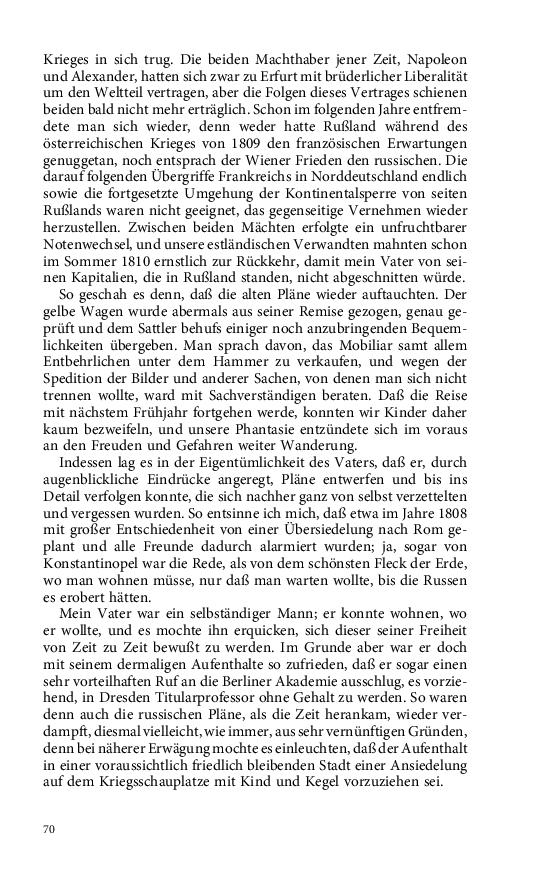 Krieges in sich trug. Die beiden Machthaber jener Zeit, Napoleon und Alexander, hatten sich zwar zu Erfurt mit brüderlicher Liberalität um den Weltteil vertragen, aber die Folgen dieses Vertrages schienen beiden bald nicht mehr erträglich. Schon im folgenden Jahre entfremdete man sich wieder, denn weder hatte Rußland während des österreichischen Krieges von 1809 den französischen Erwartungen genuggetan, noch entsprach der Wiener Frieden den russischen. Die darauf folgenden Übergriffe Frankreichs in Norddeutschland endlich sowie die fortgesetzte Umgehung der Kontinentalsperre von seiten Rußlands waren nicht geeignet, das gegenseitige Vernehmen wieder herzustellen. Zwischen beiden Mächten erfolgte ein unfruchtbarer Notenwechsel, und unsere estländischen Verwandten mahnten schon im Sommer 1810 ernstlich zur Rückkehr, damit mein Vater von seinen Kapitalien, die in Rußland standen, nicht abgeschnitten würde.

So geschah es denn, daß die alten Pläne wieder auftauchten. Der gelbe Wagen wurde abermals aus seiner Remise gezogen, genau geprüft und dem Sattler behufs einiger noch anzubringenden Bequemlichkeiten übergeben. Man sprach davon, das Mobiliar samt allem Entbehrlichen unter dem Hammer zu verkaufen, und wegen der Spedition der Bilder und anderer Sachen, von denen man sich nicht trennen wollte, ward mit Sachverständigen beraten. Daß die Reise mit nächstem Frühjahr fortgehen werde, konnten wir Kinder daher kaum bezweifeln, und unsere Phantasie entzündete sich im voraus an den Freuden und Gefahren weiter Wanderung.

Indessen lag es in der Eigentümlichkeit des Vaters, daß er, durch augenblickliche Eindrücke angeregt, Pläne entwerfen und bis ins Detail verfolgen konnte, die sich nachher ganz von selbst verzettelten und vergessen wurden. So entsinne ich mich, daß etwa im Jahre 1808 mit großer Entschiedenheit von einer Übersiedelung nach Rom geplant und alle Freunde dadurch alarmiert wurden; ja, sogar von Konstantinopel war die Rede, als von dem schönsten Fleck der Erde, wo man wohnen müsse, nur daß man warten wollte, bis die Russen es erobert hätten.

Mein Vater war ein selbständiger Mann; er konnte wohnen, wo er wollte, und es mochte ihn erquicken, sich dieser seiner Freiheit von Zeit zu Zeit bewußt zu werden. Im Grunde aber war er doch mit seinem dermaligen Aufenthalte so zufrieden, daß er sogar einen sehr vorteilhaften Ruf an die Berliner Akademie ausschlug, es vorziehend, in Dresden Titularprofessor ohne Gehalt zu werden. So waren denn auch die russischen Pläne, als die Zeit herankam, wieder verdampft, diesmal vielleicht, wie immer, aus sehr vernünftigen Gründen, denn bei näherer Erwägung mochte es einleuchten, daß der Aufenthalt in einer voraussichtlich friedlich bleibenden Stadt einer Ansiedelung auf dem Kriegsschauplatze mit Kind und Kegel vorzuziehen sei.

70